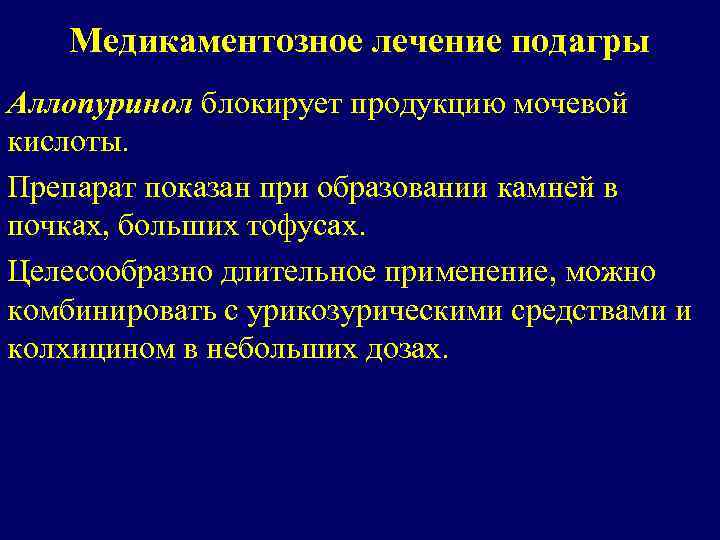 Медикаментозное лечение подагры

Аллопуринол блокирует продукцию мочевой кислоты.

Препарат показан при образовании камней в почках, больших тофусах.

Целесообразно длительное применение, можно комбинировать с урикозурическими средствами и колхицином в небольших дозах.